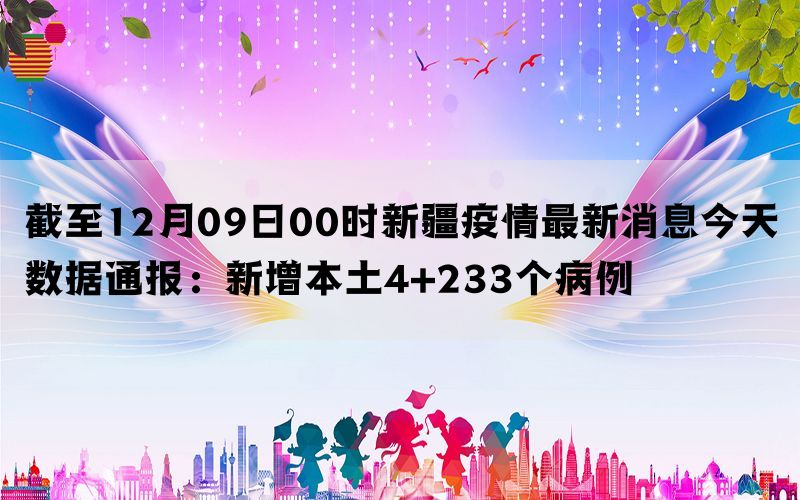 截至12月09日00时新疆疫情最新消息今天数据通报：新增本土4+233个病例